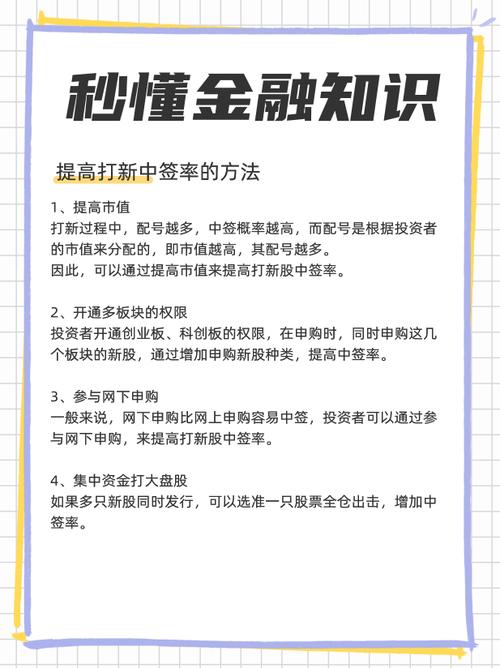 秒懂金融知识

提高打新中签率的方法

1、提高市值
打新过程中，配号越多，中签概率越高，而配号是根据投资者的市值来分配的，即市值越高，其配号越多。
因此，可以通过提高市值来提高打新股中签率。

2、开通多板块的权限
投资者开通创业板、科创板的权限，在申购时，同时申购这几个板块的新股，通过增加申购新股种类，提高中签率。

3、参与网下申购
一般来说，网下申购比网上申购容易中签，投资者可以通过参与网下申购，来提高打新股中签率。

4、集中资金打大盘股
如果多只新股同时发行，可以选准一只股票全仓出击，增加中签率。